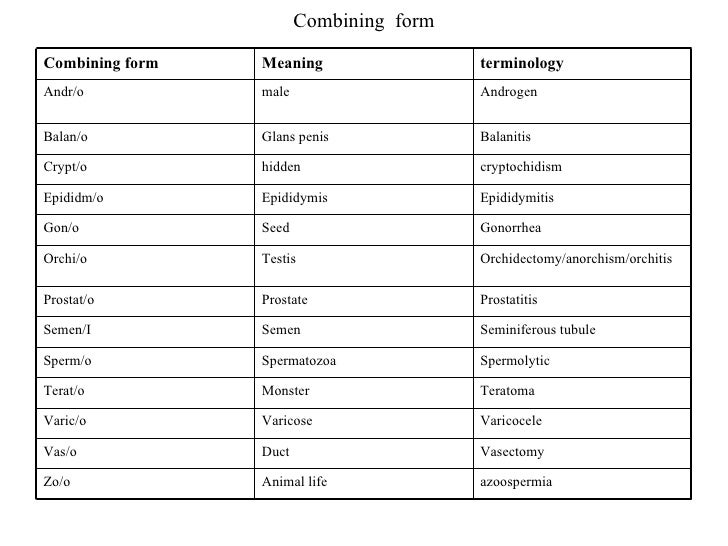 Combining form

| Combining form | Meaning | terminology |
|---|---|---|
| Andr/o | male | Androgen |
| Balan/o | Glans penis | Balanitis |
| Crypt/o | hidden | cryptochidism |
| Epididm/o | Epididymis | Epididymitis |
| Gon/o | Seed | Gonorrhea |
| Orchi/o | Testis | Orchidectomy/anorchism/orchitis |
| Prostat/o | Prostate | Prostatitis |
| Semen/I | Semen | Seminiferous tubule |
| Sperm/o | Spermatozoa | Spermolytic |
| Terat/o | Monster | Teratoma |
| Varic/o | Varicose | Varicocele |
| Vas/o | Duct | Vasectomy |
| Zo/o | Animal life | azoospermia |